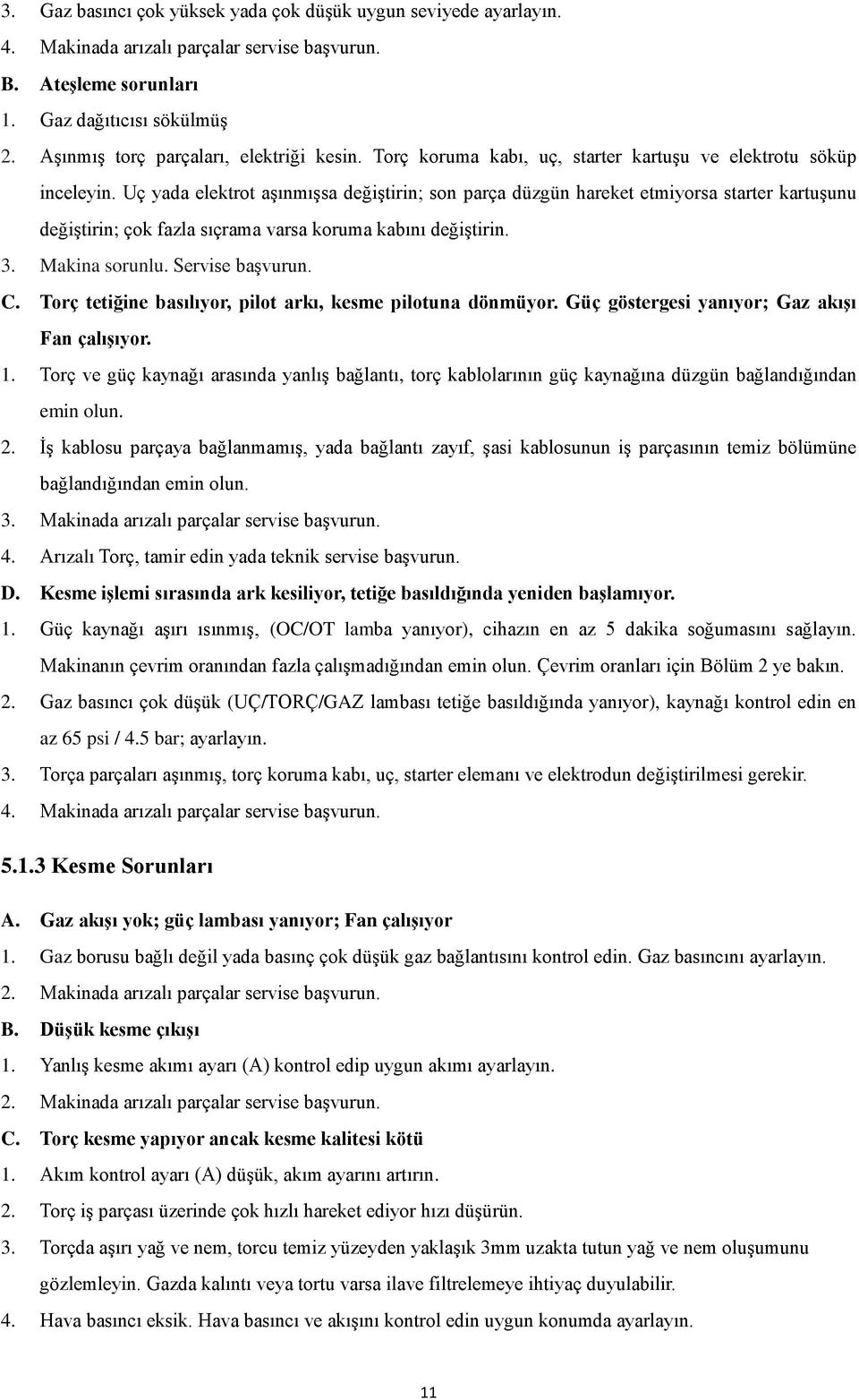 3. Gaz basıncı çok yüksek yada çok düşük uygun seviyede ayarlayın.
4. Makinada arızalı parçalar servise başvurun.
B. Ateşleme sorunları
1. Gaz dağıtıcısı sökülmüş
2. Aşınmış torç parçaları, elektriği kesin. Torç koruma kabı, uç, starter kartuşu ve elektrotu söküp inceleyin. Uç yada elektrot aşınmışsa değiştirin; son parça düzgün hareket etmiyorsa starter kartuşunu değiştirin; çok fazla sıçrama varsa koruma kabını değiştirin.
3. Makina sorunlu. Servise başvurun.
C. Torç tetiğine basılıyor, pilot arkı, kesme pilotuna dönmüyor. Güç göstergesi yanıyor; Gaz akışı Fan çalışıyor.
1. Torç ve güç kaynağı arasında yanlış bağlantı, torç kablolarının güç kaynağına düzgün bağlandığından emin olun.
2. İş kablosu parçaya bağlanmamış, yada bağlantı zayıf, şasi kablosunun iş parçasının temiz bölümüne bağlandığından emin olun.
3. Makinada arızalı parçalar servise başvurun.
4. Arızalı Torç, tamir edin yada teknik servise başvurun.
D. Kesme işlemi sırasında ark kesiliyor, tetiğe basıldığında yeniden başlamıyor.
1. Güç kaynağı aşırı ısınmış, (OC/OT lamba yanıyor), cihazın en az 5 dakika soğumasını sağlayın. Makinanın çevrim oranından fazla çalışmadığından emin olun. Çevrim oranları için Bölüm 2 ye bakın.
2. Gaz basıncı çok düşük (UÇ/TORÇ/GAZ lambası tetiğe basıldığında yanıyor), kaynağı kontrol edin en az 65 psi / 4.5 bar; ayarlayın.
3. Torça parçaları aşınmış, torç koruma kabı, uç, starter elemanı ve elektrodun değiştirilmesi gerekir.
4. Makinada arızalı parçalar servise başvurun.

5.1.3 Kesme Sorunları

A. Gaz akışı yok; güç lambası yanıyor; Fan çalışıyor
1. Gaz borusu bağlı değil yada basınç çok düşük gaz bağlantısını kontrol edin. Gaz basıncını ayarlayın.
2. Makinada arızalı parçalar servise başvurun.
B. Düşük kesme çıkışı
1. Yanlış kesme akımı ayarı (A) kontrol edip uygun akımı ayarlayın.
2. Makinada arızalı parçalar servise başvurun.
C. Torç kesme yapıyor ancak kesme kalitesi kötü
1. Akım kontrol ayarı (A) düşük, akım ayarını artırın.
2. Torç iş parçası üzerinde çok hızlı hareket ediyor hızı düşürün.
3. Torçda aşırı yağ ve nem, torcu temiz yüzeyden yaklaşık 3mm uzakta tutun yağ ve nem oluşumunu gözlemleyin. Gazda kalıntı veya tortu varsa ilave filtrelemeye ihtiyaç duyulabilir.
4. Hava basıncı eksik. Hava basıncı ve akışını kontrol edin uygun konumda ayarlayın.

11